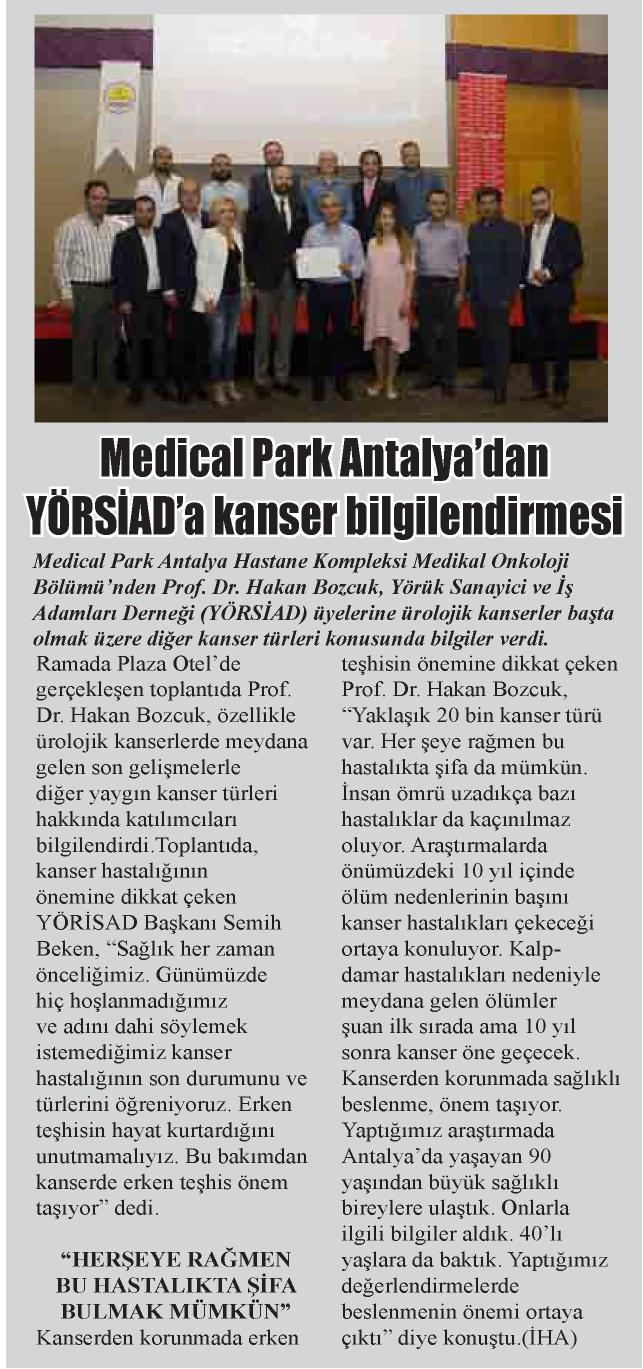 Medical Park Antalya'dan YÖRSİAD'a kanser bilgilendirmesi

Medical Park Antalya Hastane Kompleksi Medikal Onkoloji Bölümü'nden Prof. Dr. Hakan Bozcuk, Yörük Sanayici ve İş Adamları Derneği (YÖRSİAD) üyelerine ürolojik kanserler başta olmak üzere diğer kanser türleri konusunda bilgiler verdi.

Ramada Plaza Otel'de gerçekleşen toplantıda Prof. Dr. Hakan Bozcuk, özellikle ürolojik kanserlerde meydana gelen son gelişmelerle diğer yaygın kanser türleri hakkında katılımcıları bilgilendirdi.Toplantıda, kanser hastalığının önemine dikkat çeken YÖRİSAD Başkanı Semih Beken, "Sağlık her zaman önceliğimiz. Günümüzde hiç hoşlanmadığımız ve adını dahi söylemek istemediğimiz kanser hastalığının son durumunu ve türlerini öğreniyoruz. Erken teşhisin hayat kurtardığını unutmamalıyız. Bu bakımdan kanserde erken teşhis önem taşıyor" dedi.

"HERŞEYE RAĞMEN BU HASTALIKTA ŞİFA BULMAK MÜMKÜN"

Kanserden korunmada erken teşhisin önemine dikkat çeken Prof. Dr. Hakan Bozcuk, "Yaklaşık 20 bin kanser türü var. Her şeye rağmen bu hastalıkta şifa da mümkün. İnsan ömrü uzadıkça bazı hastalıklar da kaçınılmaz oluyor. Araştırmalarda önümüzdeki 10 yıl içinde ölüm nedenlerinin başını kanser hastalıkları çekeceği ortaya konuluyor. Kalp-damar hastalıkları nedeniyle meydana gelen ölümler şuan ilk sırada ama 10 yıl sonra kanser öne geçecek. Kanserden korunmada sağlıklı beslenme, önem taşıyor. Yaptığımız araştırmada Antalya'da yaşayan 90 yaşından büyük sağlıklı bireylere ulaştık. Onlarla ilgili bilgiler aldık. 40'lı yaşlara da baktık. Yaptığımız değerlendirmelerde beslenmenin önemi ortaya çıktı" diye konuştu.(İHA)